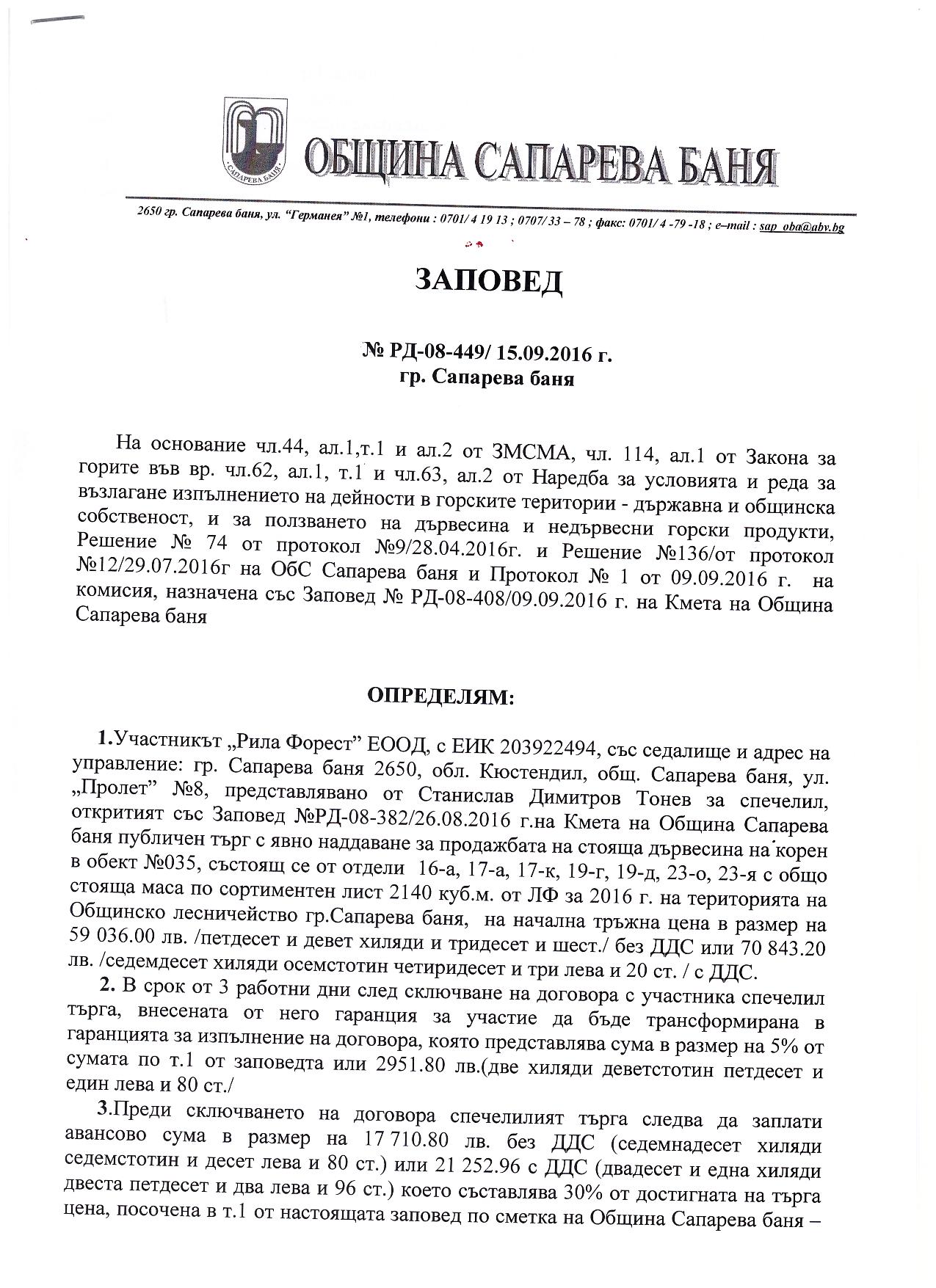 САПАРЕВА БАНЯ

ОБЩИНА САПАРЕВА БАНЯ

2650 гр. Сапарева баня, ул. "Германея" №1, телефони : 0701/ 4 19 13 ; 0707/ 33 – 78 ; факс: 0701/ 4 -79 -18 ; e–mail : sap_oba@abv.bg

ЗАПОВЕД

№ РД-08-449/ 15.09.2016 г.
гр. Сапарева баня

На основание чл.44, ал.1,т.1 и ал.2 от ЗМСМА, чл. 114, ал.1 от Закона за горите във вр. чл.62, ал.1, т.1 и чл.63, ал.2 от Наредба за условията и реда за възлагане изпълнението на дейности в горските територии - държавна и общинска собственост, и за ползването на дървесина и недървесни горски продукти, Решение № 74 от протокол №9/28.04.2016г. и Решение №136/от протокол №12/29.07.2016г на ОбС Сапарева баня и Протокол № 1 от 09.09.2016 г. на комисия, назначена със Заповед № РД-08-408/09.09.2016 г. на Кмета на Община Сапарева баня

ОПРЕДЕЛЯМ:

1.Участникът „Рила Форест" ЕООД, с ЕИК 203922494, със седалище и адрес на управление: гр. Сапарева баня 2650, обл. Кюстендил, общ. Сапарева баня, ул. „Пролет" №8, представлявано от Станислав Димитров Тонев за спечелил, откритият със Заповед №РД-08-382/26.08.2016 г.на Кмета на Община Сапарева баня публичен търг с явно наддаване за продажбата на стояща дървесина на корен в обект №035, състоящ се от отдели 16-а, 17-а, 17-к, 19-г, 19-д, 23-о, 23-я с общо стояща маса по сортиментен лист 2140 куб.м. от ЛФ за 2016 г. на територията на Общинско лесничейство гр.Сапарева баня, на начална тръжна цена в размер на 59 036.00 лв. /петдесет и девет хиляди и тридесет и шест./ без ДДС или 70 843.20 лв. /седемдесет хиляди осемстотин четиридесет и три лева и 20 ст. / с ДДС.

2. В срок от 3 работни дни след сключване на договора с участника спечелил търга, внесената от него гаранция за участие да бъде трансформирана в гаранцията за изпълнение на договора, която представлява сума в размер на 5% от сумата по т.1 от заповедта или 2951.80 лв.(две хиляди деветстотин петдесет и един лева и 80 ст./

3.Преди сключването на договора спечелилият търга следва да заплати авансово сума в размер на 17 710.80 лв. без ДДС (седемнадесет хиляди седемстотин и десет лева и 80 ст.) или 21 252.96 с ДДС (двадесет и една хиляди двеста петдесет и два лева и 96 ст.) което съставлява 30% от достигната на търга цена, посочена в т.1 от настоящата заповед по сметка на Община Сапарева баня –